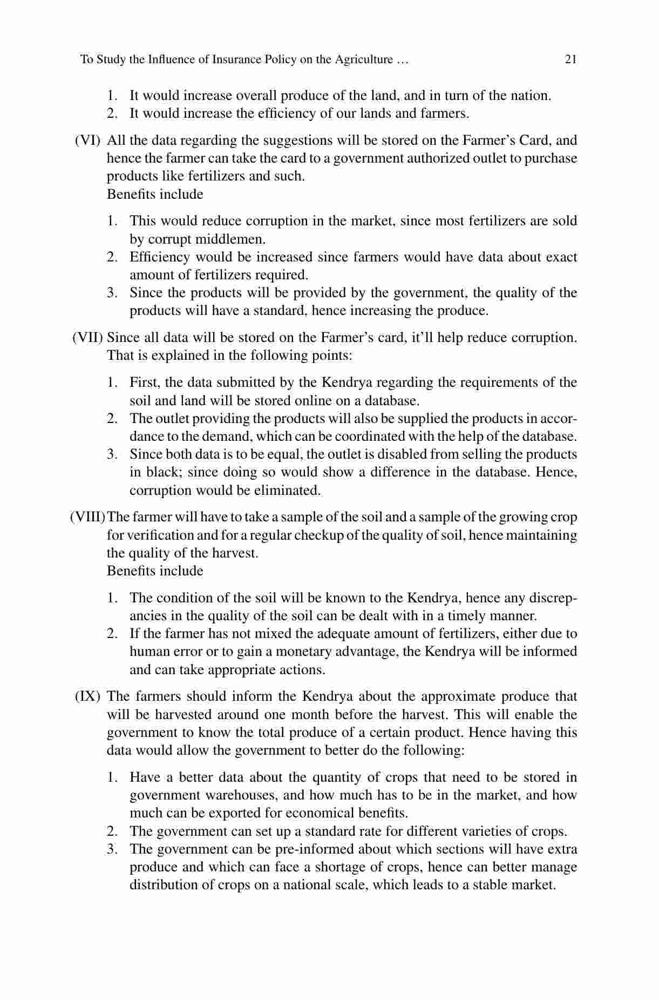 To Study the Influence of Insurance Policy on the Agriculture … 21

1. It would increase overall produce of the land, and in turn of the nation.
2. It would increase the efficiency of our lands and farmers.

(VI) All the data regarding the suggestions will be stored on the Farmer's Card, and hence the farmer can take the card to a government authorized outlet to purchase products like fertilizers and such.
Benefits include

1. This would reduce corruption in the market, since most fertilizers are sold by corrupt middlemen.
2. Efficiency would be increased since farmers would have data about exact amount of fertilizers required.
3. Since the products will be provided by the government, the quality of the products will have a standard, hence increasing the produce.

(VII) Since all data will be stored on the Farmer's card, it'll help reduce corruption. That is explained in the following points:

1. First, the data submitted by the Kendrya regarding the requirements of the soil and land will be stored online on a database.
2. The outlet providing the products will also be supplied the products in accordance to the demand, which can be coordinated with the help of the database.
3. Since both data is to be equal, the outlet is disabled from selling the products in black; since doing so would show a difference in the database. Hence, corruption would be eliminated.

(VIII) The farmer will have to take a sample of the soil and a sample of the growing crop for verification and for a regular checkup of the quality of soil, hence maintaining the quality of the harvest.
Benefits include

1. The condition of the soil will be known to the Kendrya, hence any discrepancies in the quality of the soil can be dealt with in a timely manner.
2. If the farmer has not mixed the adequate amount of fertilizers, either due to human error or to gain a monetary advantage, the Kendrya will be informed and can take appropriate actions.

(IX) The farmers should inform the Kendrya about the approximate produce that will be harvested around one month before the harvest. This will enable the government to know the total produce of a certain product. Hence having this data would allow the government to better do the following:

1. Have a better data about the quantity of crops that need to be stored in government warehouses, and how much has to be in the market, and how much can be exported for economical benefits.
2. The government can set up a standard rate for different varieties of crops.
3. The government can be pre-informed about which sections will have extra produce and which can face a shortage of crops, hence can better manage distribution of crops on a national scale, which leads to a stable market.